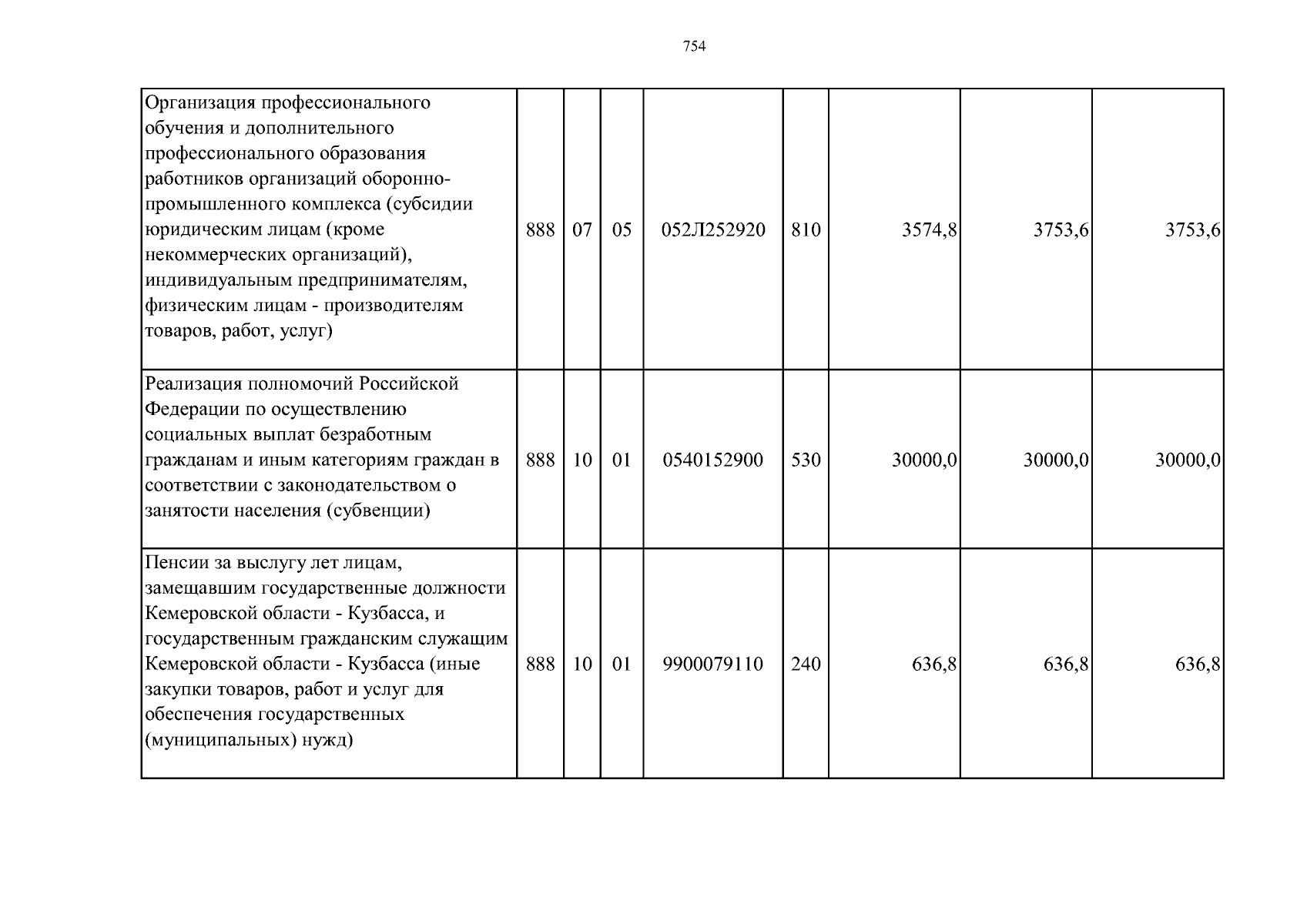 754

| Организация профессионального обучения и дополнительного профессионального образования работников организаций оборонно-промышленного комплекса (субсидии юридическим лицам (кроме некоммерческих организаций), индивидуальным предпринимателям, физическим лицам - производителям товаров, работ, услуг) | 888 | 07 | 05 | 052Л252920 | 810 | 3574,8 | 3753,6 | 3753,6 |
|---|---|---|---|---|---|---|---|---|
| Реализация полномочий Российской Федерации по осуществлению социальных выплат безработным гражданам и иным категориям граждан в соответствии с законодательством о занятости населения (субвенции) | 888 | 10 | 01 | 0540152900 | 530 | 30000,0 | 30000,0 | 30000,0 |
| Пенсии за выслугу лет лицам, замещавшим государственные должности Кемеровской области - Кузбасса, и государственным гражданским служащим Кемеровской области - Кузбасса (иные закупки товаров, работ и услуг для обеспечения государственных (муниципальных) нужд) | 888 | 10 | 01 | 9900079110 | 240 | 636,8 | 636,8 | 636,8 |